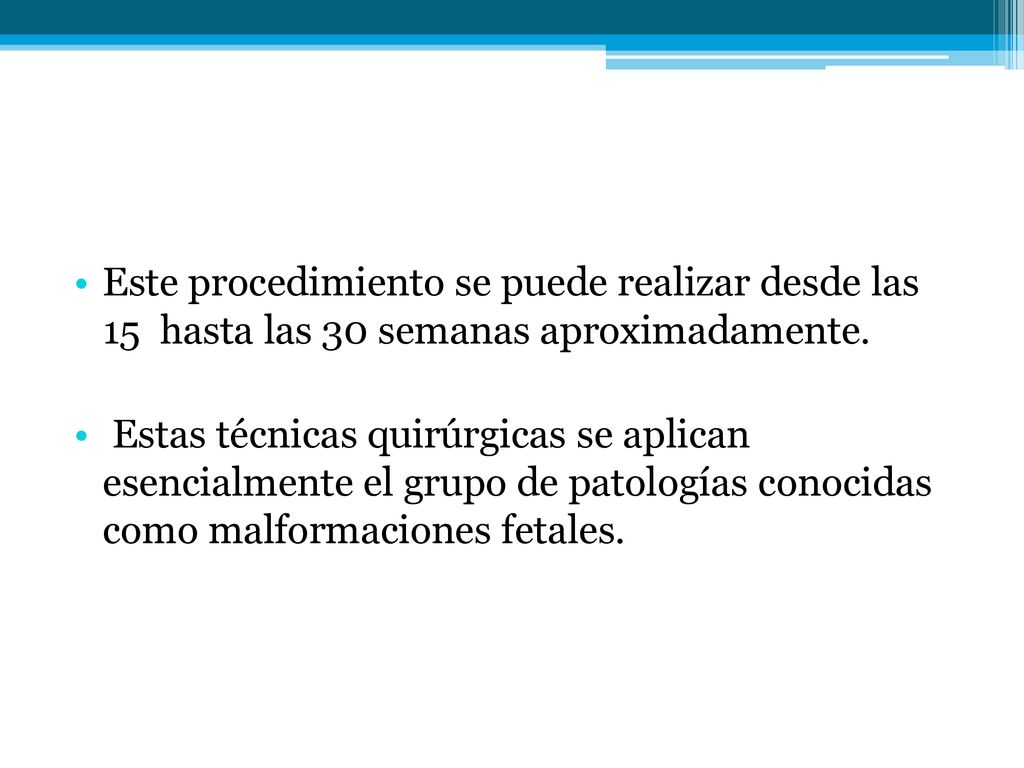 • Este procedimiento se puede realizar desde las 15 hasta las 30 semanas aproximadamente.

• Estas técnicas quirúrgicas se aplican esencialmente el grupo de patologías conocidas como malformaciones fetales.